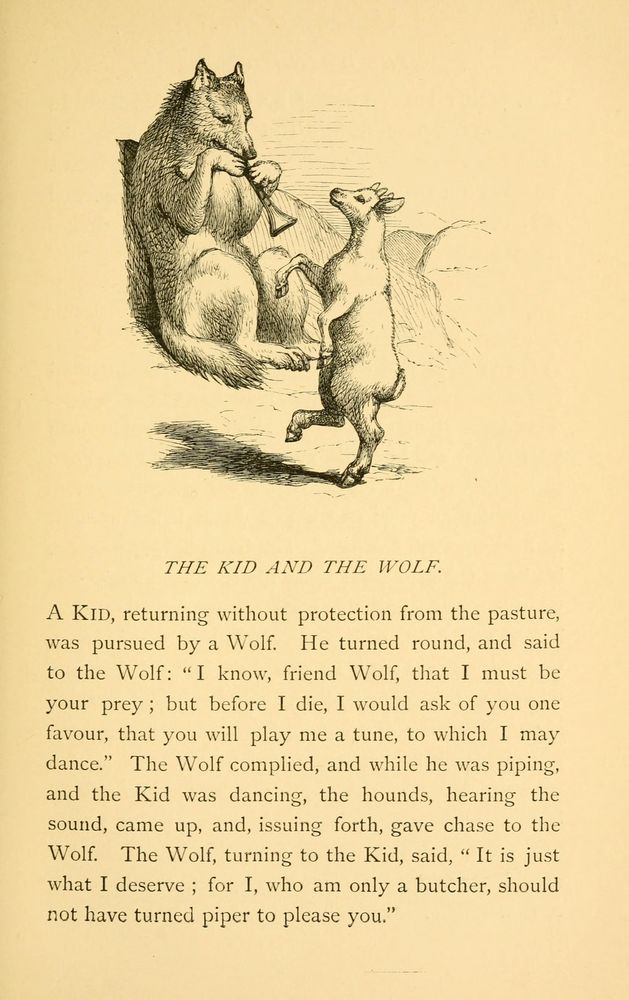 THE KID AND THE WOLF.

A KID, returning without protection from the pasture, was pursued by a Wolf. He turned round, and said to the Wolf: "I know, friend Wolf, that I must be your prey; but before I die, I would ask of you one favour, that you will play me a tune, to which I may dance." The Wolf complied, and while he was piping, and the Kid was dancing, the hounds, hearing the sound, came up, and, issuing forth, gave chase to the Wolf. The Wolf, turning to the Kid, said, "It is just what I deserve; for I, who am only a butcher, should not have turned piper to please you."